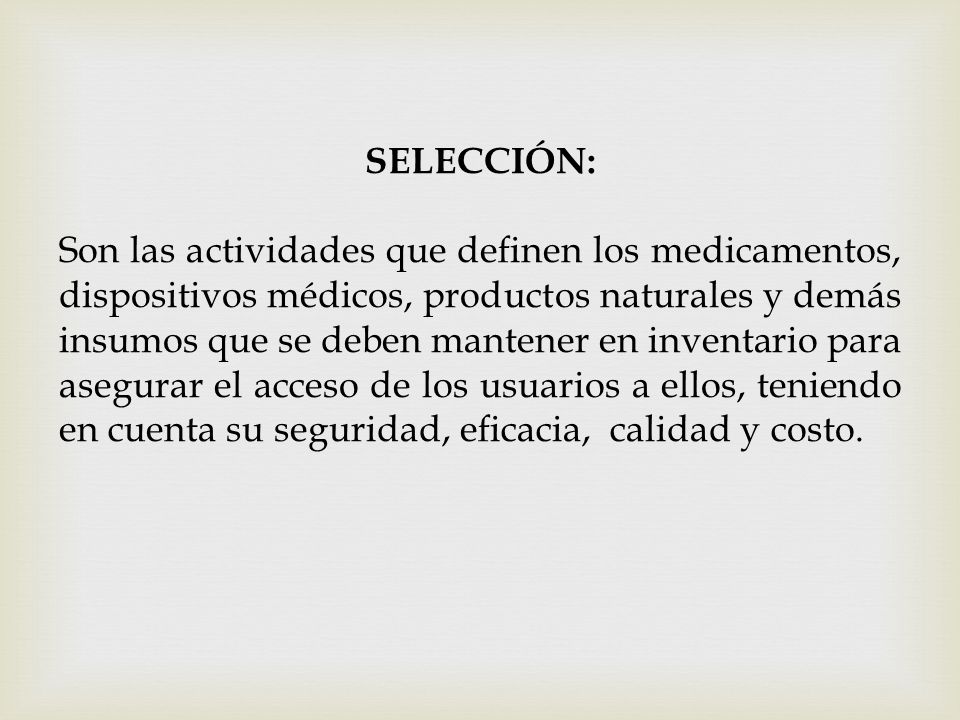 SELECCIÓN:

Son las actividades que definen los medicamentos, dispositivos médicos, productos naturales y demás insumos que se deben mantener en inventario para asegurar el acceso de los usuarios a ellos, teniendo en cuenta su seguridad, eficacia, calidad y costo.